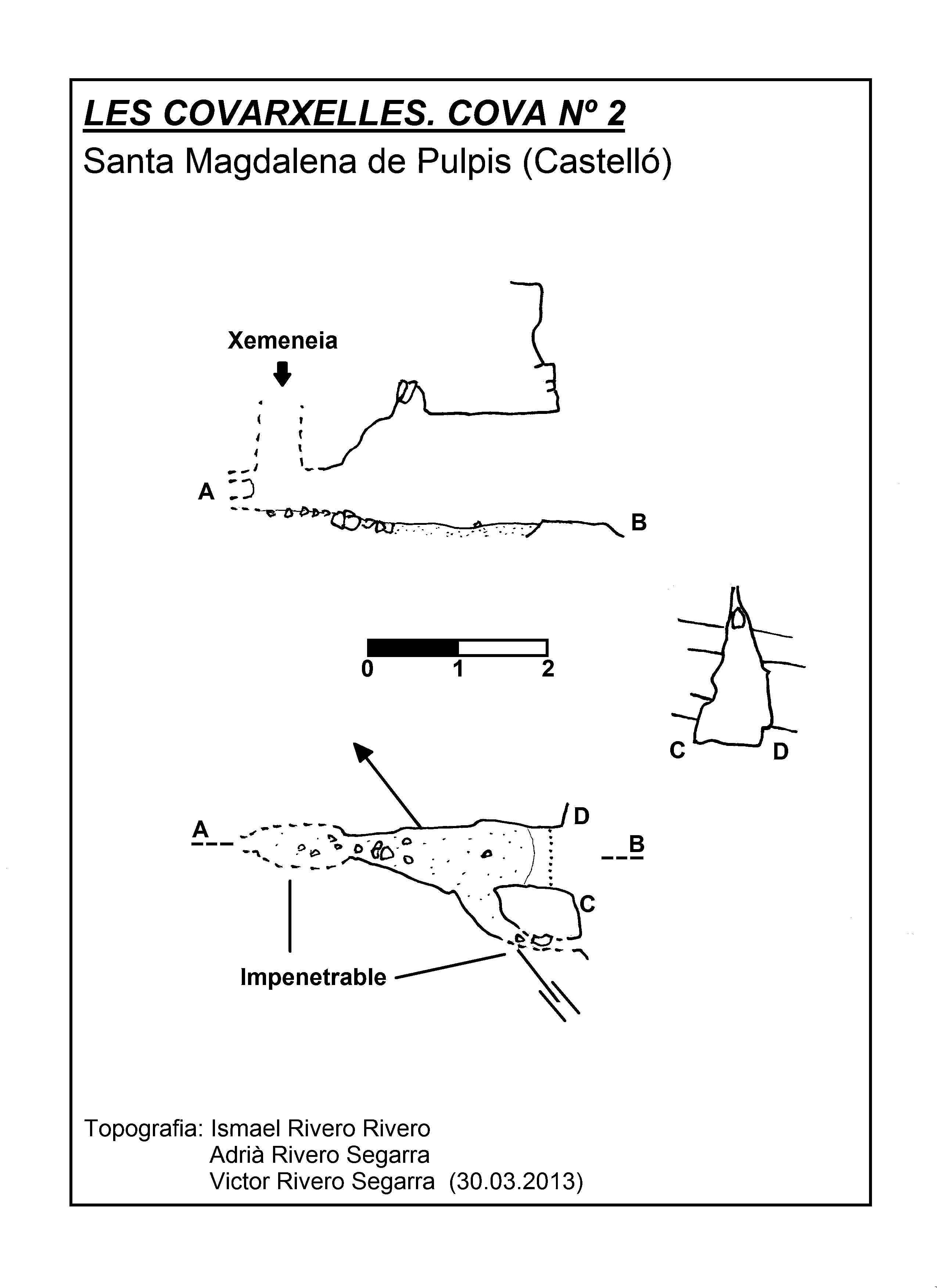 LES COVARXELLES. COVA Nº 2
Santa Magdalena de Pulpis (Castelló)

Xemeneia

A

B

0 1 2

C D

A

D

B

C

Impenetrable

Topografia: Ismael Rivero Rivero
Adrià Rivero Segarra
Victor Rivero Segarra (30.03.2013)